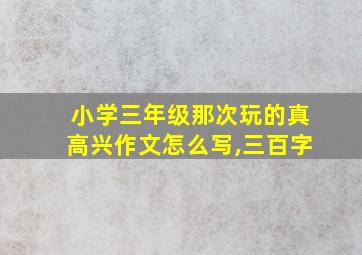 小学三年级那次玩的真高兴作文怎么写,三百字